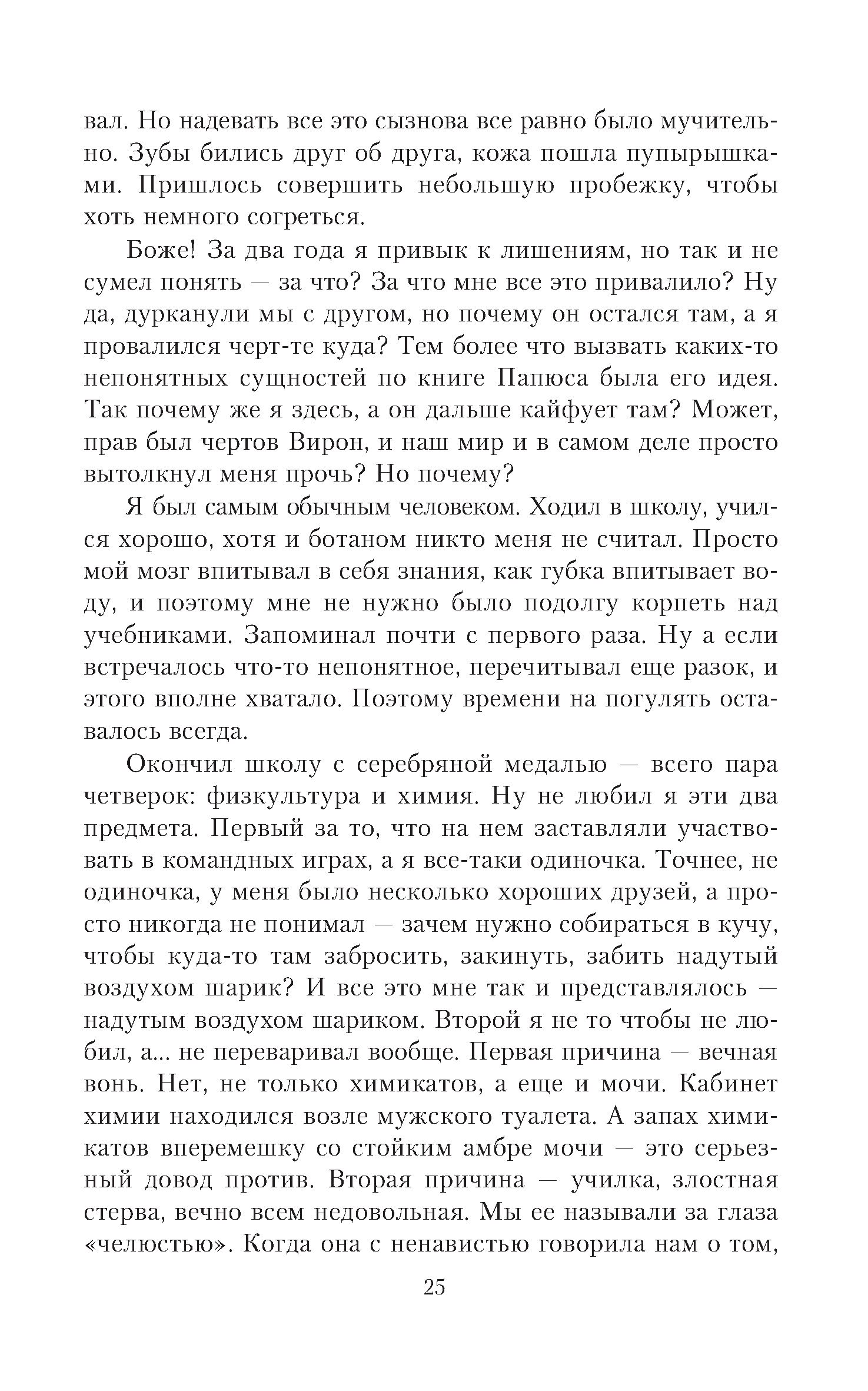 вал. Но надевать все это сызнова все равно было мучительно. Зубы бились друг об друга, кожа пошла пупырышками. Пришлось совершить небольшую пробежку, чтобы хоть немного согреться.

Боже! За два года я привык к лишениям, но так и не сумел понять — за что? За что мне все это привалило? Ну да, дурканули мы с другом, но почему он остался там, а я провалился черт-те куда? Тем более что вызвать каких-то непонятных сущностей по книге Папюса была его идея. Так почему же я здесь, а он дальше кайфует там? Может, прав был чертов Вирон, и наш мир и в самом деле просто вытолкнул меня прочь? Но почему?

Я был самым обычным человеком. Ходил в школу, учился хорошо, хотя и ботаном никто меня не считал. Просто мой мозг впитывал в себя знания, как губка впитывает воду, и поэтому мне не нужно было подолгу корпеть над учебниками. Запоминал почти с первого раза. Ну а если встречалось что-то непонятное, перечитывал еще разок, и этого вполне хватало. Поэтому времени на погулять оставалось всегда.

Окончил школу с серебряной медалью — всего пара четверок: физкультура и химия. Ну не любил я эти два предмета. Первый за то, что на нем заставляли участвовать в командных играх, а я все-таки одиночка. Точнее, не одиночка, у меня было несколько хороших друзей, а просто никогда не понимал — зачем нужно собираться в кучу, чтобы куда-то там забросить, закинуть, забить надутый воздухом шарик? И все это мне так и представлялось — надутым воздухом шариком. Второй я не то чтобы не любил, а... не переваривал вообще. Первая причина — вечная вонь. Нет, не только химикатов, а еще и мочи. Кабинет химии находился возле мужского туалета. А запах химикатов вперемешку со стойким амбре мочи — это серьезный довод против. Вторая причина — училка, злостная стерва, вечно всем недовольная. Мы ее называли за глаза «челюстью». Когда она с ненавистью говорила нам о том,

25